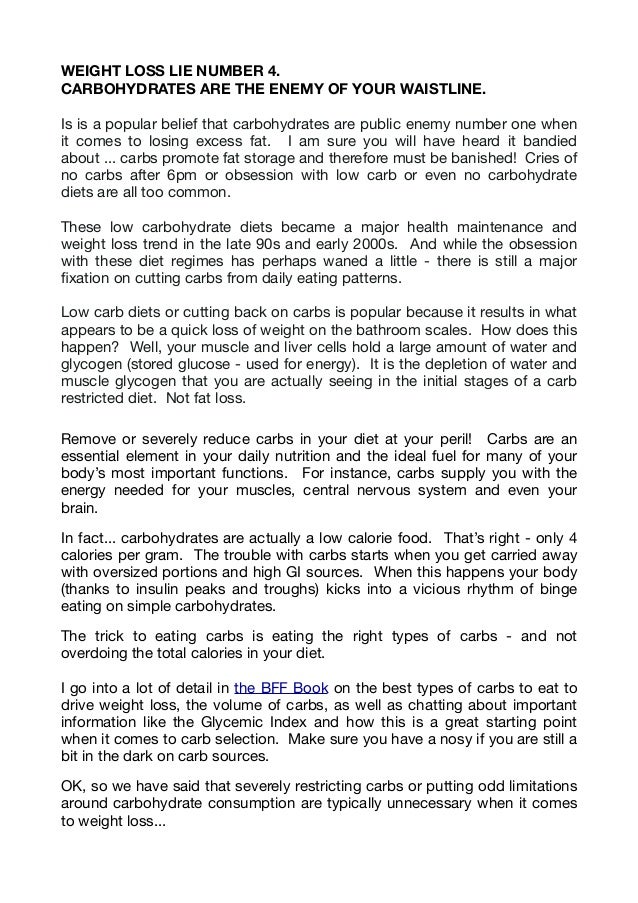 WEIGHT LOSS LIE NUMBER 4.
CARBOHYDRATES ARE THE ENEMY OF YOUR WAISTLINE.

Is is a popular belief that carbohydrates are public enemy number one when it comes to losing excess fat. I am sure you will have heard it bandied about ... carbs promote fat storage and therefore must be banished! Cries of no carbs after 6pm or obsession with low carb or even no carbohydrate diets are all too common.

These low carbohydrate diets became a major health maintenance and weight loss trend in the late 90s and early 2000s. And while the obsession with these diet regimes has perhaps waned a little - there is still a major fixation on cutting carbs from daily eating patterns.

Low carb diets or cutting back on carbs is popular because it results in what appears to be a quick loss of weight on the bathroom scales. How does this happen? Well, your muscle and liver cells hold a large amount of water and glycogen (stored glucose - used for energy). It is the depletion of water and muscle glycogen that you are actually seeing in the initial stages of a carb restricted diet. Not fat loss.

Remove or severely reduce carbs in your diet at your peril! Carbs are an essential element in your daily nutrition and the ideal fuel for many of your body's most important functions. For instance, carbs supply you with the energy needed for your muscles, central nervous system and even your brain.

In fact... carbohydrates are actually a low calorie food. That's right - only 4 calories per gram. The trouble with carbs starts when you get carried away with oversized portions and high GI sources. When this happens your body (thanks to insulin peaks and troughs) kicks into a vicious rhythm of binge eating on simple carbohydrates.

The trick to eating carbs is eating the right types of carbs - and not overdoing the total calories in your diet.

I go into a lot of detail in the BFF Book on the best types of carbs to eat to drive weight loss, the volume of carbs, as well as chatting about important information like the Glycemic Index and how this is a great starting point when it comes to carb selection. Make sure you have a nosy if you are still a bit in the dark on carb sources.

OK, so we have said that severely restricting carbs or putting odd limitations around carbohydrate consumption are typically unnecessary when it comes to weight loss...